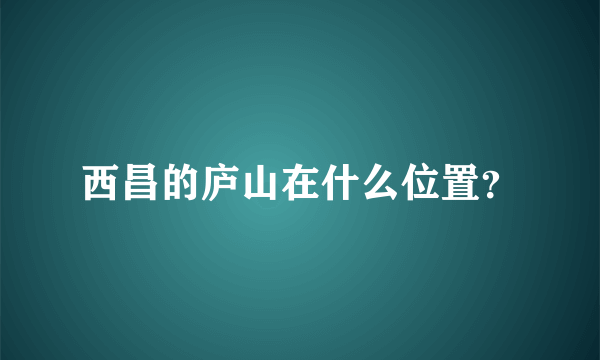 西昌的庐山在什么位置?